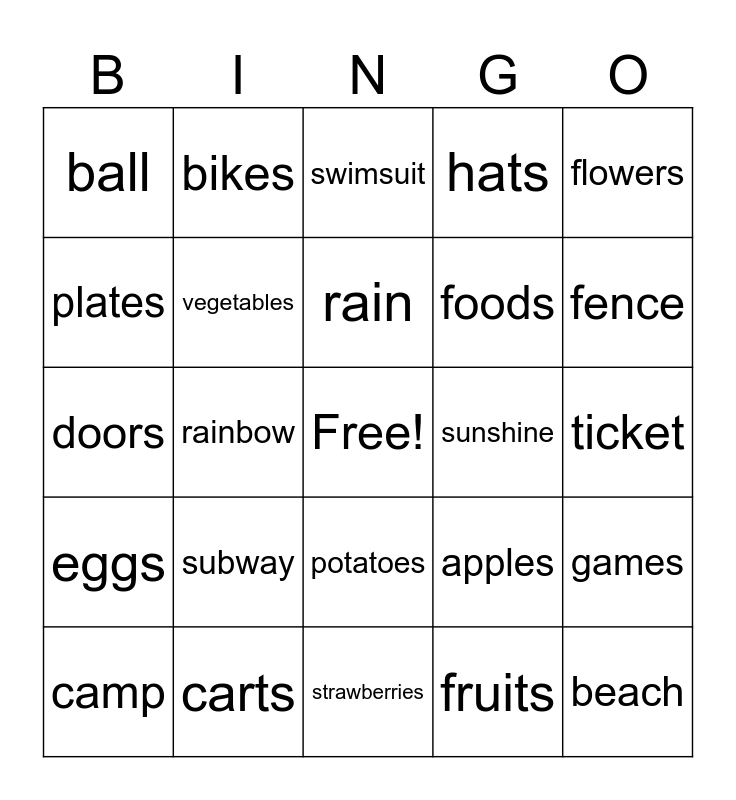 | B | I | N | G | O |
|---|---|---|---|---|
| ball | bikes | swimsuit | hats | flowers |
| plates | vegetables | rain | foods | fence |
| doors | rainbow | Free! | sunshine | ticket |
| eggs | subway | potatoes | apples | games |
| camp | carts | strawberries | fruits | beach |